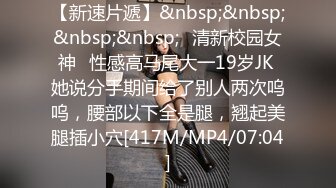 【新速片遞】&nbsp;&nbsp;&nbsp;&nbsp;   清新校园女神   性感高马尾大一19岁JK 她说分手期间给了别人两次呜呜，腰部以下全是腿，翘起美腿插小穴[417M/MP4/07:04]